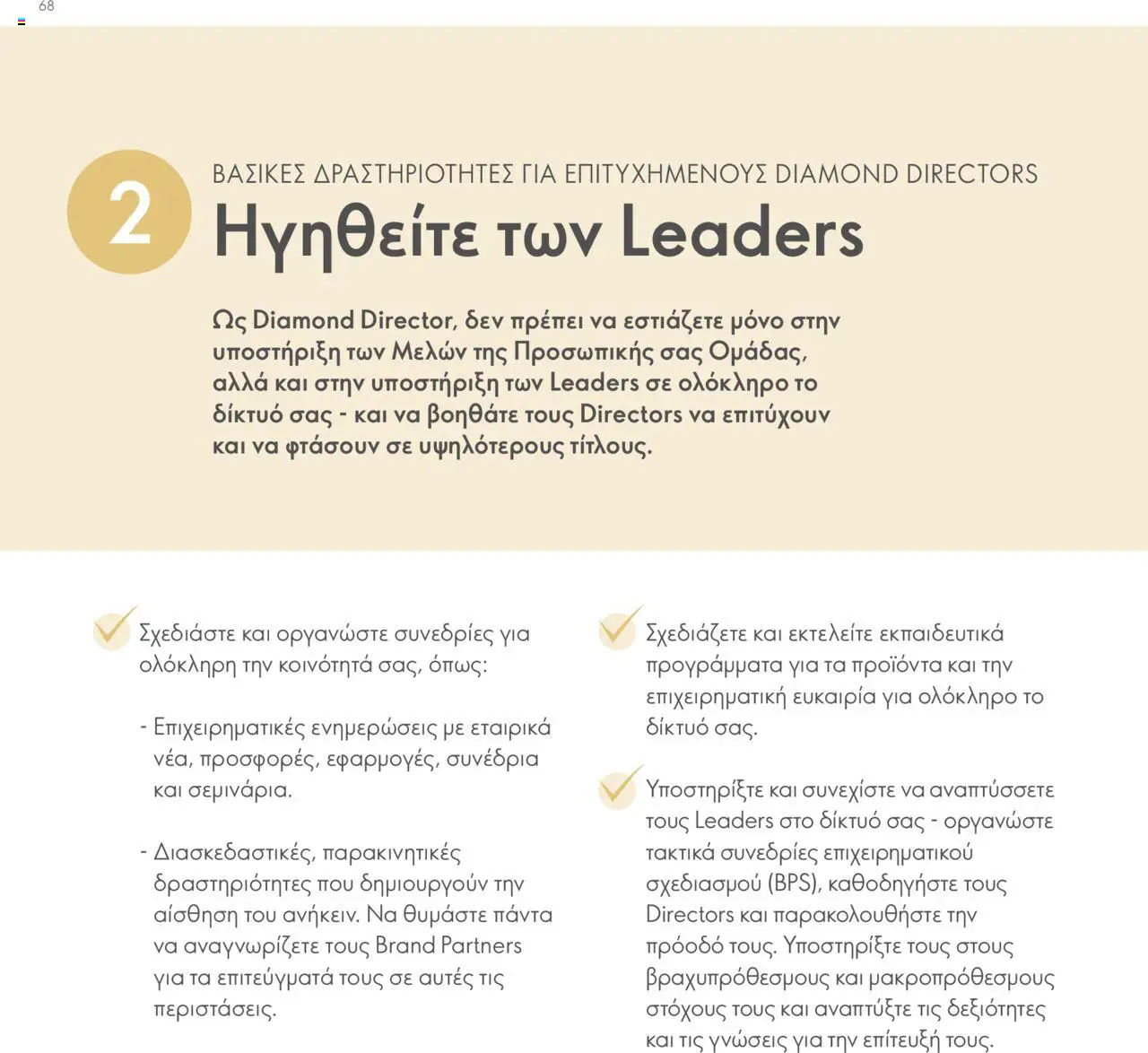 68

2

ΒΑΣΙΚΕΣ ΔΡΑΣΤΗΡΙΟΤΗΤΕΣ ΓΙΑ ΕΠΙΤΥΧΗΜΕΝΟΥΣ DIAMOND DIRECTORS

Ηγηθείτε των Leaders

Ως Diamond Director, δεν πρέπει να εστιάζετε μόνο στην υποστήριξη των Μελών της Προσωπικής σας Ομάδας, αλλά και στην υποστήριξη των Leaders σε ολόκληρο το δίκτυό σας - και να βοηθάτε τους Directors να επιτύχουν και να φτάσουν σε υψηλότερους τίτλους.

Σχεδιάστε και οργανώστε συνεδρίες για ολόκληρη την κοινότητά σας, όπως:

- Επιχειρηματικές ενημερώσεις με εταιρικά νέα, προσφορές, εφαρμογές, συνέδρια και σεμινάρια.

- Διασκεδαστικές, παρακινητικές δραστηριότητες που δημιουργούν την αίσθηση του ανήκειν. Να θυμάστε πάντα να αναγνωρίζετε τους Brand Partners για τα επιτεύγματά τους σε αυτές τις περιστάσεις.

Σχεδιάζετε και εκτελείτε εκπαιδευτικά προγράμματα για τα προϊόντα και την επιχειρηματική ευκαιρία για ολόκληρο το δίκτυό σας.

Υποστηρίξτε και συνεχίστε να αναπτύσσετε τους Leaders στο δίκτυό σας - οργανώστε τακτικά συνεδρίες επιχειρηματικού σχεδιασμού (BPS), καθοδηγήστε τους Directors και παρακολουθήστε την πρόοδό τους. Υποστηρίξτε τους στους βραχυπρόθεσμους και μακροπρόθεσμους στόχους τους και αναπτύξτε τις δεξιότητες και τις γνώσεις για την επίτευξή τους.